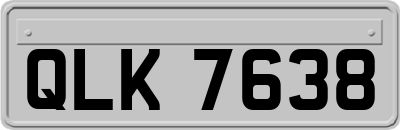 QLK 7638